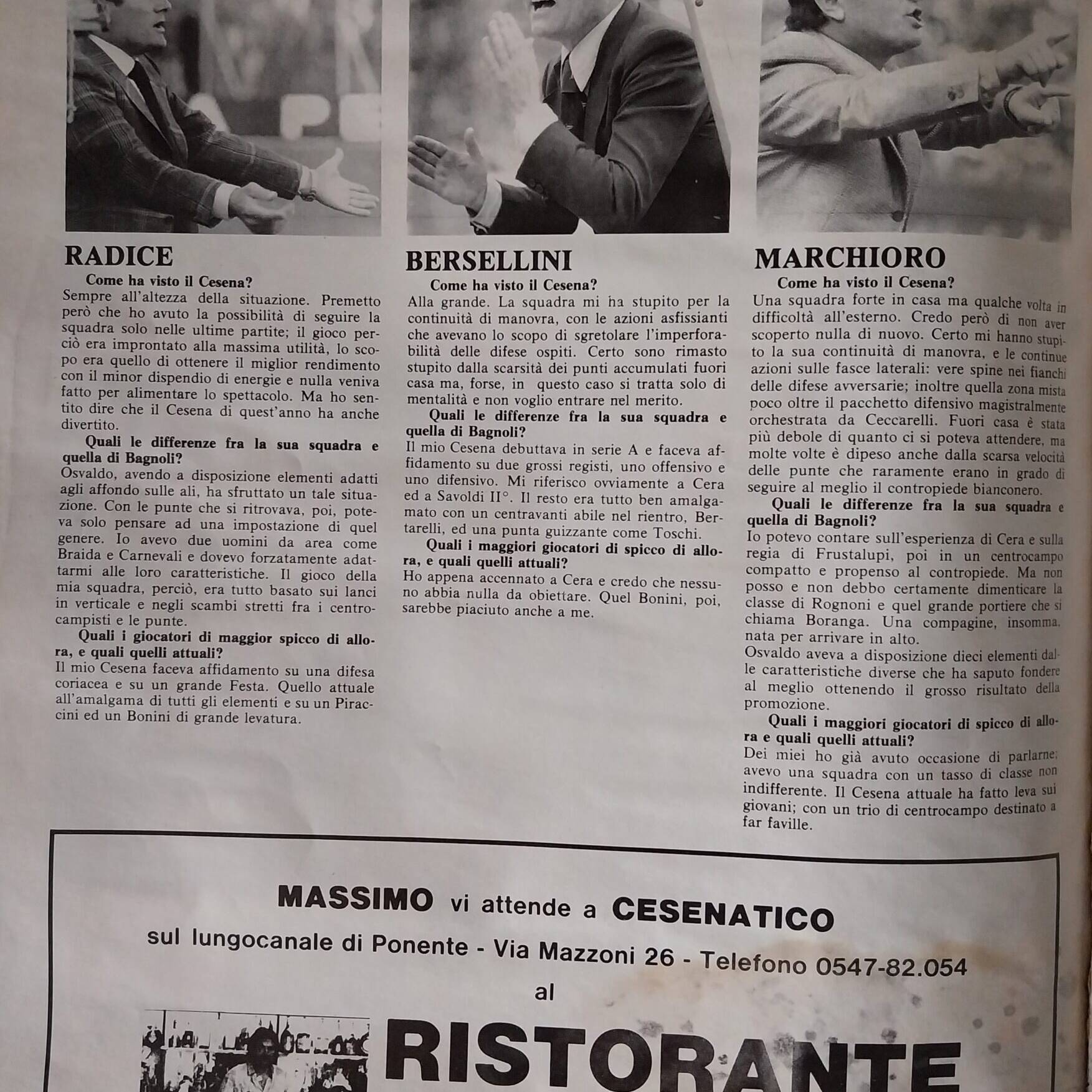 RADICE

Come ha visto il Cesena?
Sempre all'altezza della situazione. Premetto però che ho avuto la possibilità di seguire la squadra solo nelle ultime partite; il gioco perciò era improntato alla massima utilità, lo scopo era quello di ottenere il miglior rendimento con il minor dispendio di energie e nulla veniva fatto per alimentare lo spettacolo. Ma ho sentito dire che il Cesena di quest'anno ha anche divertito.

Quali le differenze fra la sua squadra e quella di Bagnoli?
Osvaldo, avendo a disposizione elementi adatti agli affondo sulle ali, ha sfruttato un tale situazione. Con le punte che si ritrovava, poi, poteva solo pensare ad una impostazione di quel genere. Io avevo due uomini da area come Braida e Carnevali e dovevo forzatamente adattarmi alle loro caratteristiche. Il gioco della mia squadra, perciò, era tutto basato sui lanci in verticale e negli scambi stretti fra i centrocampisti e le punte.

Quali i giocatori di maggior spicco di allora, e quali quelli attuali?
Il mio Cesena faceva affidamento su una difesa coriacea e su un grande Festa. Quello attuale all'amalgama di tutti gli elementi e su un Piraccini ed un Bonini di grande levatura.

BERSELLINI

Come ha visto il Cesena?
Alla grande. La squadra mi ha stupito per la continuità di manovra, con le azioni asfissianti che avevano lo scopo di sgretolare l'imperforabilità delle difese ospiti. Certo sono rimasto stupito dalla scarsità dei punti accumulati fuori casa ma, forse, in questo caso si tratta solo di mentalità e non voglio entrare nel merito.

Quali le differenze fra la sua squadra e quella di Bagnoli?
Il mio Cesena debuttava in serie A e faceva affidamento su due grossi registi, uno offensivo e uno difensivo. Mi riferisco ovviamente a Cera ed a Savoldi II°. Il resto era tutto ben amalgamato con un centravanti abile nel rientro, Bertarelli, ed una punta guizzante come Toschi.

Quali i maggiori giocatori di spicco di allora, e quali quelli attuali?
Ho appena accennato a Cera e credo che nessuno abbia nulla da obiettare. Quel Bonini, poi, sarebbe piaciuto anche a me.

MARCHIORO

Come ha visto il Cesena?
Una squadra forte in casa ma qualche volta in difficoltà all'esterno. Credo però di non aver scoperto nulla di nuovo. Certo mi hanno stupito la sua continuità di manovra, e le continue azioni sulle fasce laterali: vere spine nei fianchi delle difese avversarie; inoltre quella zona mista poco oltre il pacchetto difensivo magistralmente orchestrata da Ceccarelli. Fuori casa è stata più debole di quanto ci si poteva attendere, ma molte volte è dipeso anche dalla scarsa velocità delle punte che raramente erano in grado di seguire al meglio il contropiede bianconero.

Quali le differenze fra la sua squadra e quella di Bagnoli?
Io potevo contare sull'esperienza di Cera e sulla regia di Frustalupi, poi in un centrocampo compatto e propenso al contropiede. Ma non posso e non debbo certamente dimenticare la classe di Rognoni e quel grande portiere che si chiama Boranga. Una compagine, insomma, nata per arrivare in alto.
Osvaldo aveva a disposizione dieci elementi dalle caratteristiche diverse che ha saputo fondere al meglio ottenendo il grosso risultato della promozione.

Quali i maggiori giocatori di spicco di allora e quali quelli attuali?
Dei miei ho già avuto occasione di parlarne: avevo una squadra con un tasso di classe non indifferente. Il Cesena attuale ha fatto leva sui giovani; con un trio di centrocampo destinato a far faville.

MASSIMO vi attende a CESENATICO
sul lungocanale di Ponente - Via Mazzoni 26 - Telefono 0547-82.054
al
RISTORANTE